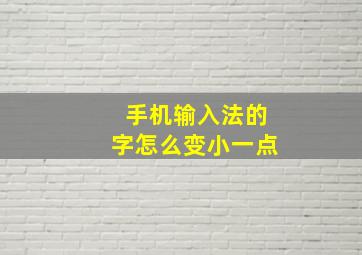 手机输入法的
字怎么变小一点